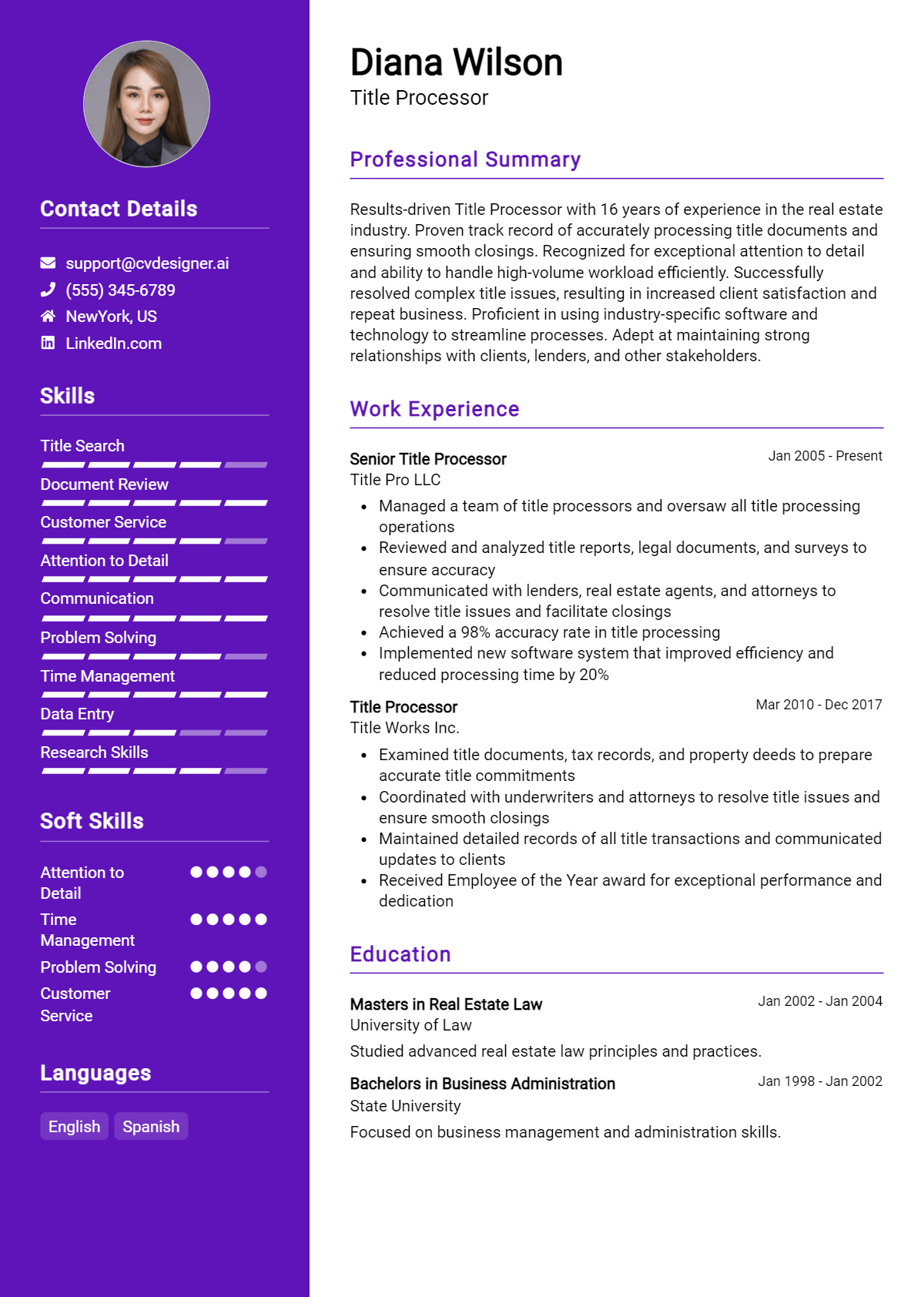 Contact Details

support@cvdesigner.ai
(555) 345-6789
NewYork, US
LinkedIn.com

Skills

Title Search
Document Review
Customer Service
Attention to Detail
Communication
Problem Solving
Time Management
Data Entry
Research Skills

Soft Skills

Attention to Detail
Time Management
Problem Solving
Customer Service

Languages

English
Spanish

Diana Wilson
Title Processor

Professional Summary

Results-driven Title Processor with 16 years of experience in the real estate industry. Proven track record of accurately processing title documents and ensuring smooth closings. Recognized for exceptional attention to detail and ability to handle high-volume workload efficiently. Successfully resolved complex title issues, resulting in increased client satisfaction and repeat business. Proficient in using industry-specific software and technology to streamline processes. Adept at maintaining strong relationships with clients, lenders, and other stakeholders.

Work Experience

Senior Title Processor
Jan 2005 - Present
Title Pro LLC
• Managed a team of title processors and oversaw all title processing operations
• Reviewed and analyzed title reports, legal documents, and surveys to ensure accuracy
• Communicated with lenders, real estate agents, and attorneys to resolve title issues and facilitate closings
• Achieved a 98% accuracy rate in title processing
• Implemented new software system that improved efficiency and reduced processing time by 20%

Title Processor
Mar 2010 - Dec 2017
Title Works Inc.
• Examined title documents, tax records, and property deeds to prepare accurate title commitments
• Coordinated with underwriters and attorneys to resolve title issues and ensure smooth closings
• Maintained detailed records of all title transactions and communicated updates to clients
• Received Employee of the Year award for exceptional performance and dedication

Education

Masters in Real Estate Law
Jan 2002 - Jan 2004
University of Law
Studied advanced real estate law principles and practices.

Bachelors in Business Administration
Jan 1998 - Jan 2002
State University
Focused on business management and administration skills.